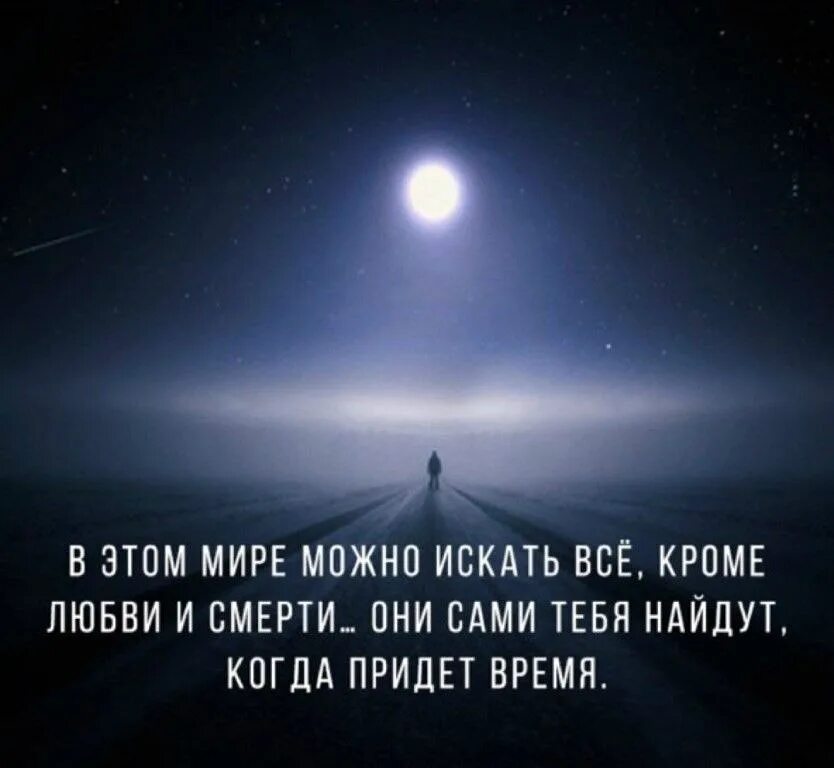 В ЭТОМ МИРЕ МОЖНО ИСКАТЬ ВСЁ, КРОМЕ ЛЮБВИ И СМЕРТИ... ОНИ САМИ ТЕБЯ НАЙДУТ, КОГДА ПРИДЕТ ВРЕМЯ.